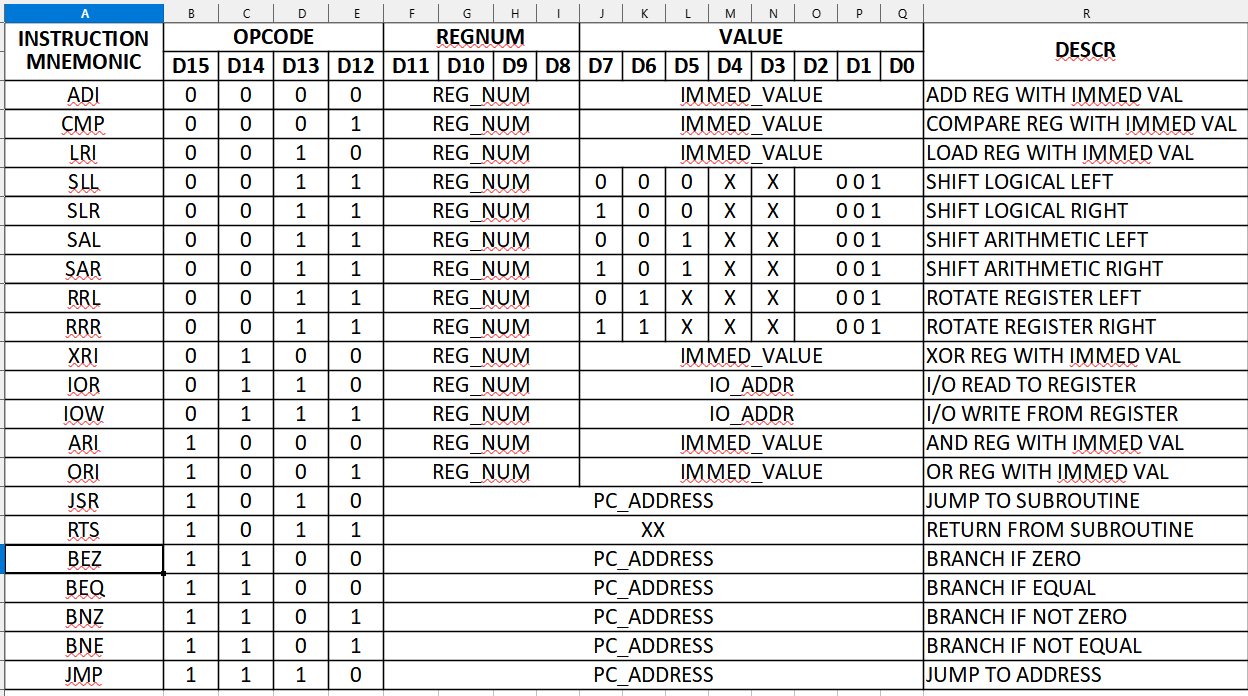 | A | B | C | D | E | F | G | H | I | J | K | L | M | N | O | P | Q | R |
|---|---|---|---|---|---|---|---|---|---|---|---|---|---|---|---|---|---|
| INSTRUCTION MNEMONIC | OPCODE | | | | REGNUM | | | | VALUE | | | | | | | | DESCR |
| | D15 | D14 | D13 | D12 | D11 | D10 | D9 | D8 | D7 | D6 | D5 | D4 | D3 | D2 | D1 | D0 | |
| ADI | 0 | 0 | 0 | 0 | REG_NUM | | | | IMMED_VALUE | | | | | | | | ADD REG WITH IMMED VAL |
| CMP | 0 | 0 | 0 | 1 | REG_NUM | | | | IMMED_VALUE | | | | | | | | COMPARE REG WITH IMMED VAL |
| LRI | 0 | 0 | 1 | 0 | REG_NUM | | | | IMMED_VALUE | | | | | | | | LOAD REG WITH IMMED VAL |
| SLL | 0 | 0 | 1 | 1 | REG_NUM | | | | 0 | 0 | 0 | X | X | 0 0 1 | | | SHIFT LOGICAL LEFT |
| SLR | 0 | 0 | 1 | 1 | REG_NUM | | | | 1 | 0 | 0 | X | X | 0 0 1 | | | SHIFT LOGICAL RIGHT |
| SAL | 0 | 0 | 1 | 1 | REG_NUM | | | | 0 | 0 | 1 | X | X | 0 0 1 | | | SHIFT ARITHMETIC LEFT |
| SAR | 0 | 0 | 1 | 1 | REG_NUM | | | | 1 | 0 | 1 | X | X | 0 0 1 | | | SHIFT ARITHMETIC RIGHT |
| RRL | 0 | 0 | 1 | 1 | REG_NUM | | | | 0 | 1 | X | X | X | 0 0 1 | | | ROTATE REGISTER LEFT |
| RRR | 0 | 0 | 1 | 1 | REG_NUM | | | | 1 | 1 | X | X | X | 0 0 1 | | | ROTATE REGISTER RIGHT |
| XRI | 0 | 1 | 0 | 0 | REG_NUM | | | | IMMED_VALUE | | | | | | | | XOR REG WITH IMMED VAL |
| IOR | 0 | 1 | 1 | 0 | REG_NUM | | | | IO_ADDR | | | | | | | | I/O READ TO REGISTER |
| IOW | 0 | 1 | 1 | 1 | REG_NUM | | | | IO_ADDR | | | | | | | | I/O WRITE FROM REGISTER |
| ARI | 1 | 0 | 0 | 0 | REG_NUM | | | | IMMED_VALUE | | | | | | | | AND REG WITH IMMED VAL |
| ORI | 1 | 0 | 0 | 1 | REG_NUM | | | | IMMED_VALUE | | | | | | | | OR REG WITH IMMED VAL |
| JSR | 1 | 0 | 1 | 0 | PC_ADDRESS | | | | | | | | | | | | JUMP TO SUBROUTINE |
| RTS | 1 | 0 | 1 | 1 | XX | | | | | | | | | | | | RETURN FROM SUBROUTINE |
| BEZ | 1 | 1 | 0 | 0 | PC_ADDRESS | | | | | | | | | | | | BRANCH IF ZERO |
| BEQ | 1 | 1 | 0 | 0 | PC_ADDRESS | | | | | | | | | | | | BRANCH IF EQUAL |
| BNZ | 1 | 1 | 0 | 1 | PC_ADDRESS | | | | | | | | | | | | BRANCH IF NOT ZERO |
| BNE | 1 | 1 | 0 | 1 | PC_ADDRESS | | | | | | | | | | | | BRANCH IF NOT EQUAL |
| JMP | 1 | 1 | 1 | 0 | PC_ADDRESS | | | | | | | | | | | | JUMP TO ADDRESS |